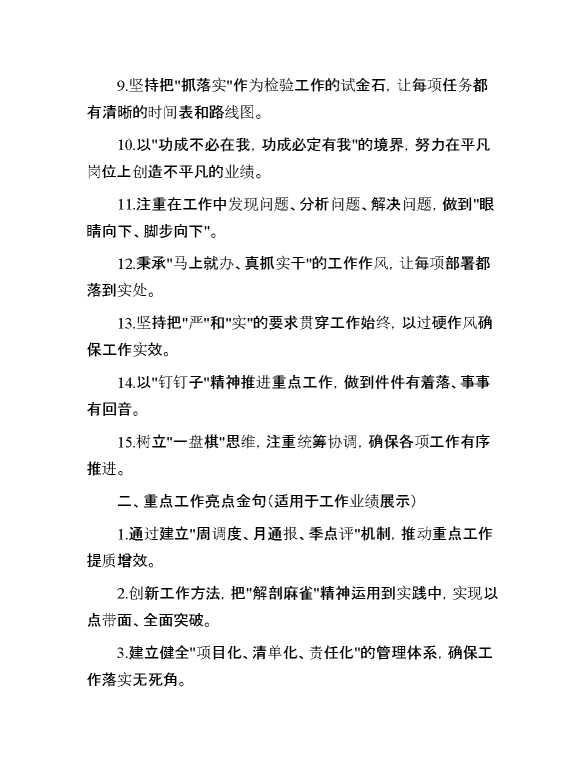 9.坚持把"抓落实"作为检验工作的试金石，让每项任务都有清晰的时间表和路线图。

10.以"功成不必在我，功成必定有我"的境界，努力在平凡岗位上创造不平凡的业绩。

11.注重在工作中发现问题、分析问题、解决问题，做到"眼睛向下、脚步向下"。

12.秉承"马上就办、真抓实干"的工作作风，让每项部署都落到实处。

13.坚持把"严"和"实"的要求贯穿工作始终，以过硬作风确保工作实效。

14.以"钉钉子"精神推进重点工作，做到件件有着落、事事有回音。

15.树立"一盘棋"思维，注重统筹协调，确保各项工作有序推进。

二、重点工作亮点金句(适用于工作业绩展示)

1.通过建立"周调度、月通报、季点评"机制，推动重点工作提质增效。

2.创新工作方法，把"解剖麻雀"精神运用到实践中，实现以点带面、全面突破。

3.建立健全"项目化、清单化、责任化"的管理体系，确保工作落实无死角。